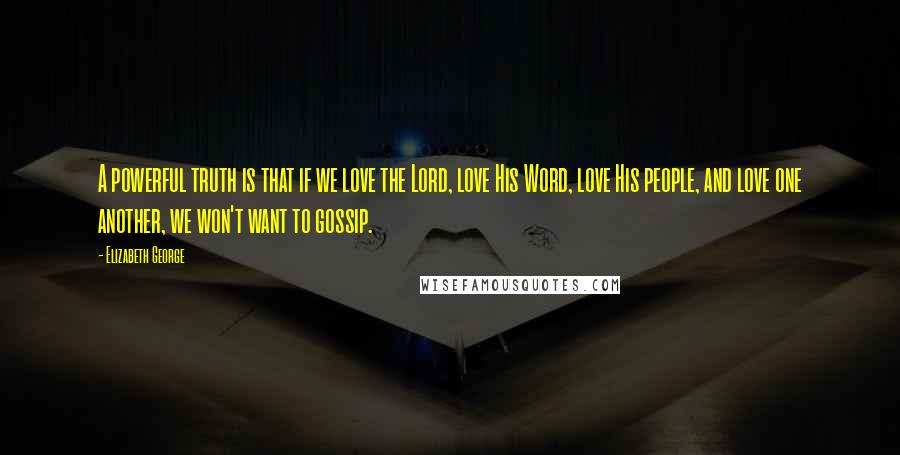 A powerful truth is that if we love the Lord, love His Word, love His people, and love one another, we won't want to gossip.

- Elizabeth George

WISEFAMOUSQUOTES.COM